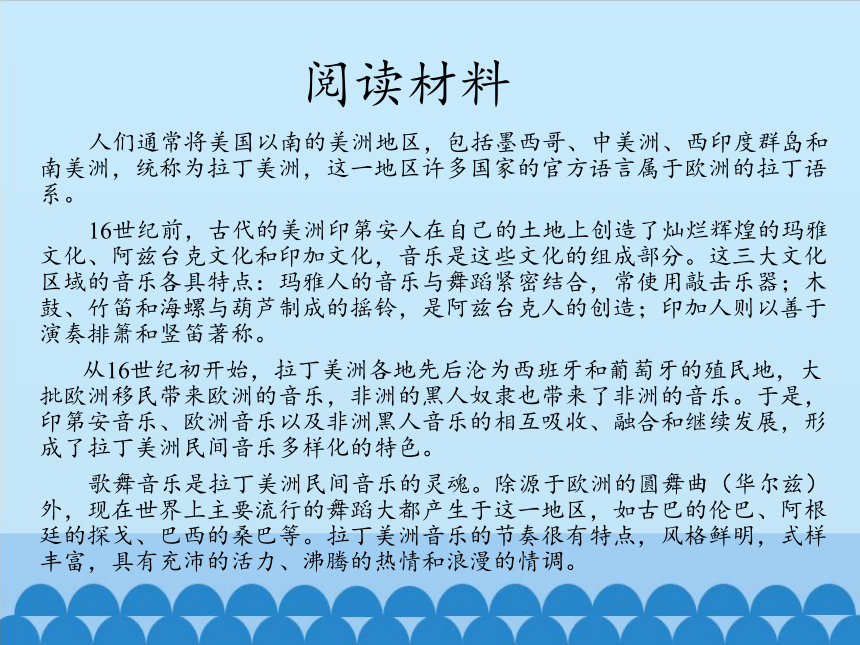 阅读材料

人们通常将美国以南的美洲地区，包括墨西哥、中美洲、西印度群岛和南美洲，统称为拉丁美洲，这一地区许多国家的官方语言属于欧洲的拉丁语系。

16世纪前，古代的美洲印第安人在自己的土地上创造了灿烂辉煌的玛雅文化、阿兹台克文化和印加文化，音乐是这些文化的组成部分。这三大文化区域的音乐各具特点：玛雅人的音乐与舞蹈紧密结合，常使用敲击乐器；木鼓、竹笛和海螺与葫芦制成的摇铃，是阿兹台克人的创造；印加人则以善于演奏排箫和竖笛著称。

从16世纪初开始，拉丁美洲各地先后沦为西班牙和葡萄牙的殖民地，大批欧洲移民带来欧洲的音乐，非洲的黑人奴隶也带来了非洲的音乐。于是，印第安音乐、欧洲音乐以及非洲黑人音乐的相互吸收、融合和继续发展，形成了拉丁美洲民间音乐多样化的特色。

歌舞音乐是拉丁美洲民间音乐的灵魂。除源于欧洲的圆舞曲（华尔兹）外，现在世界上主要流行的舞蹈大都产生于这一地区，如古巴的伦巴、阿根廷的探戈、巴西的桑巴等。拉丁美洲音乐的节奏很有特点，风格鲜明，式样丰富，具有充沛的活力、沸腾的热情和浪漫的情调。